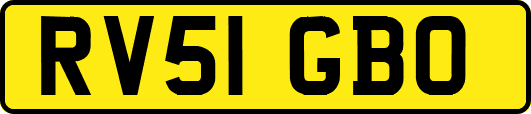 RV51 GBO